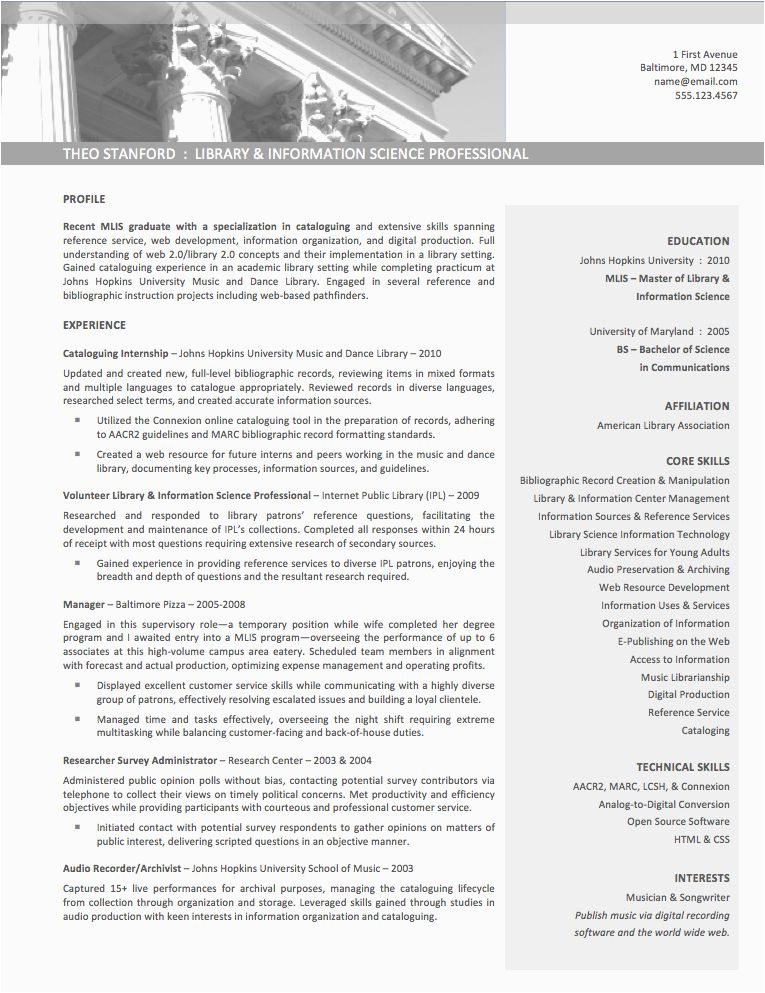 1 First Avenue
Baltimore, MD 12345
name@email.com
555.123.4567

THEO STANFORD : LIBRARY & INFORMATION SCIENCE PROFESSIONAL

PROFILE

Recent MLIS graduate with a specialization in cataloguing and extensive skills spanning reference service, web development, information organization, and digital production. Full understanding of web 2.0/library 2.0 concepts and their implementation in a library setting. Gained cataloguing experience in an academic library setting while completing practicum at Johns Hopkins University Music and Dance Library. Engaged in several reference and bibliographic instruction projects including web-based pathfinders.

EXPERIENCE

Cataloguing Internship – Johns Hopkins University Music and Dance Library – 2010

Updated and created new, full-level bibliographic records, reviewing items in mixed formats and multiple languages to catalogue appropriately. Reviewed records in diverse languages, researched select terms, and created accurate information sources.

▪ Utilized the Connexion online cataloguing tool in the preparation of records, adhering to AACR2 guidelines and MARC bibliographic record formatting standards.

▪ Created a web resource for future interns and peers working in the music and dance library, documenting key processes, information sources, and guidelines.

Volunteer Library & Information Science Professional – Internet Public Library (IPL) – 2009

Researched and responded to library patrons' reference questions, facilitating the development and maintenance of IPL's collections. Completed all responses within 24 hours of receipt with most questions requiring extensive research of secondary sources.

▪ Gained experience in providing reference services to diverse IPL patrons, enjoying the breadth and depth of questions and the resultant research required.

Manager – Baltimore Pizza – 2005-2008

Engaged in this supervisory role—a temporary position while wife completed her degree program and I awaited entry into a MLIS program—overseeing the performance of up to 6 associates at this high-volume campus area eatery. Scheduled team members in alignment with forecast and actual production, optimizing expense management and operating profits.

▪ Displayed excellent customer service skills while communicating with a highly diverse group of patrons, effectively resolving escalated issues and building a loyal clientele.

▪ Managed time and tasks effectively, overseeing the night shift requiring extreme multitasking while balancing customer-facing and back-of-house duties.

Researcher Survey Administrator – Research Center – 2003 & 2004

Administered public opinion polls without bias, contacting potential survey contributors via telephone to collect their views on timely political concerns. Met productivity and efficiency objectives while providing participants with courteous and professional customer service.

▪ Initiated contact with potential survey respondents to gather opinions on matters of public interest, delivering scripted questions in an objective manner.

Audio Recorder/Archivist – Johns Hopkins University School of Music – 2003

Captured 15+ live performances for archival purposes, managing the cataloguing lifecycle from collection through organization and storage. Leveraged skills gained through studies in audio production with keen interests in information organization and cataloguing.

EDUCATION
Johns Hopkins University : 2010
MLIS – Master of Library & Information Science

University of Maryland : 2005
BS – Bachelor of Science in Communications

AFFILIATION
American Library Association

CORE SKILLS
Bibliographic Record Creation & Manipulation
Library & Information Center Management
Information Sources & Reference Services
Library Science Information Technology
Library Services for Young Adults
Audio Preservation & Archiving
Web Resource Development
Information Uses & Services
Organization of Information
E-Publishing on the Web
Access to Information
Music Librarianship
Digital Production
Reference Service
Cataloging

TECHNICAL SKILLS
AACR2, MARC, LCSH, & Connexion
Analog-to-Digital Conversion
Open Source Software
HTML & CSS

INTERESTS
Musician & Songwriter
Publish music via digital recording software and the world wide web.